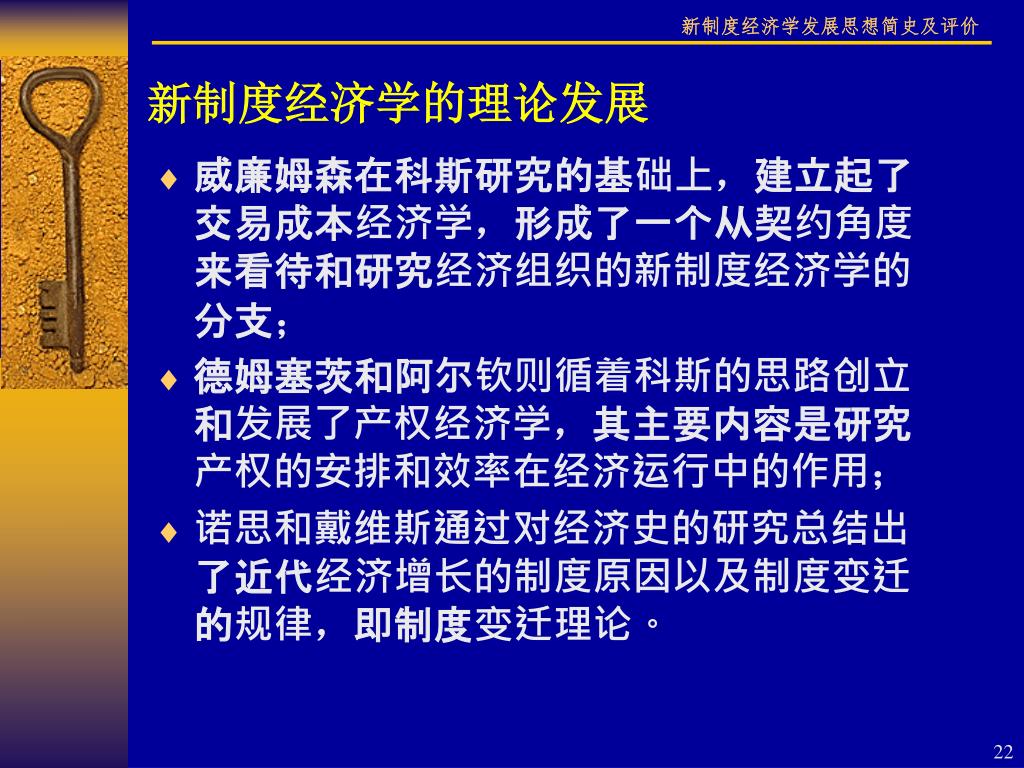 新制度经济学发展思想简史及评价

新制度经济学的理论发展

♦ 威廉姆森在科斯研究的基础上，建立起了交易成本经济学，形成了一个从契约角度来看待和研究经济组织的新制度经济学的分支；

♦ 德姆塞茨和阿尔钦则循着科斯的思路创立和发展了产权经济学，其主要内容是研究产权的安排和效率在经济运行中的作用；

♦ 诺思和戴维斯通过对经济史的研究总结出了近代经济增长的制度原因以及制度变迁的规律，即制度变迁理论。

22